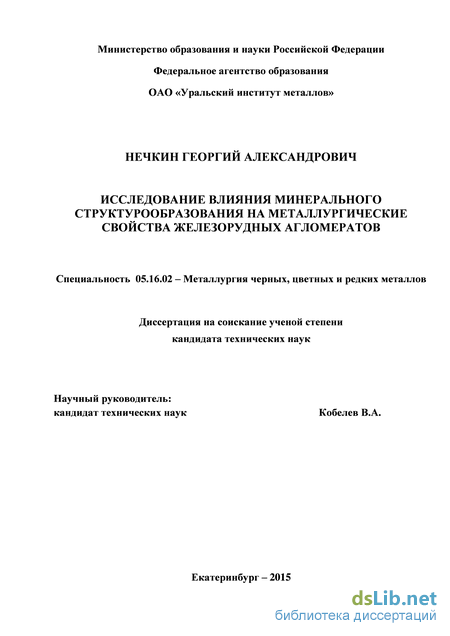 Министерство образования и науки Российской Федерации

Федеральное агентство образования

ОАО «Уральский институт металлов»

НЕЧКИН ГЕОРГИЙ АЛЕКСАНДРОВИЧ

ИССЛЕДОВАНИЕ ВЛИЯНИЯ МИНЕРАЛЬНОГО СТРУКТУРООБРАЗОВАНИЯ НА МЕТАЛЛУРГИЧЕСКИЕ СВОЙСТВА ЖЕЛЕЗОРУДНЫХ АГЛОМЕРАТОВ

Специальность 05.16.02 – Металлургия черных, цветных и редких металлов

Диссертация на соискание ученой степени кандидата технических наук

Научный руководитель:
кандидат технических наук Кобелев В.А.

Екатеринбург – 2015

dsLib.net
библиотека диссертаций